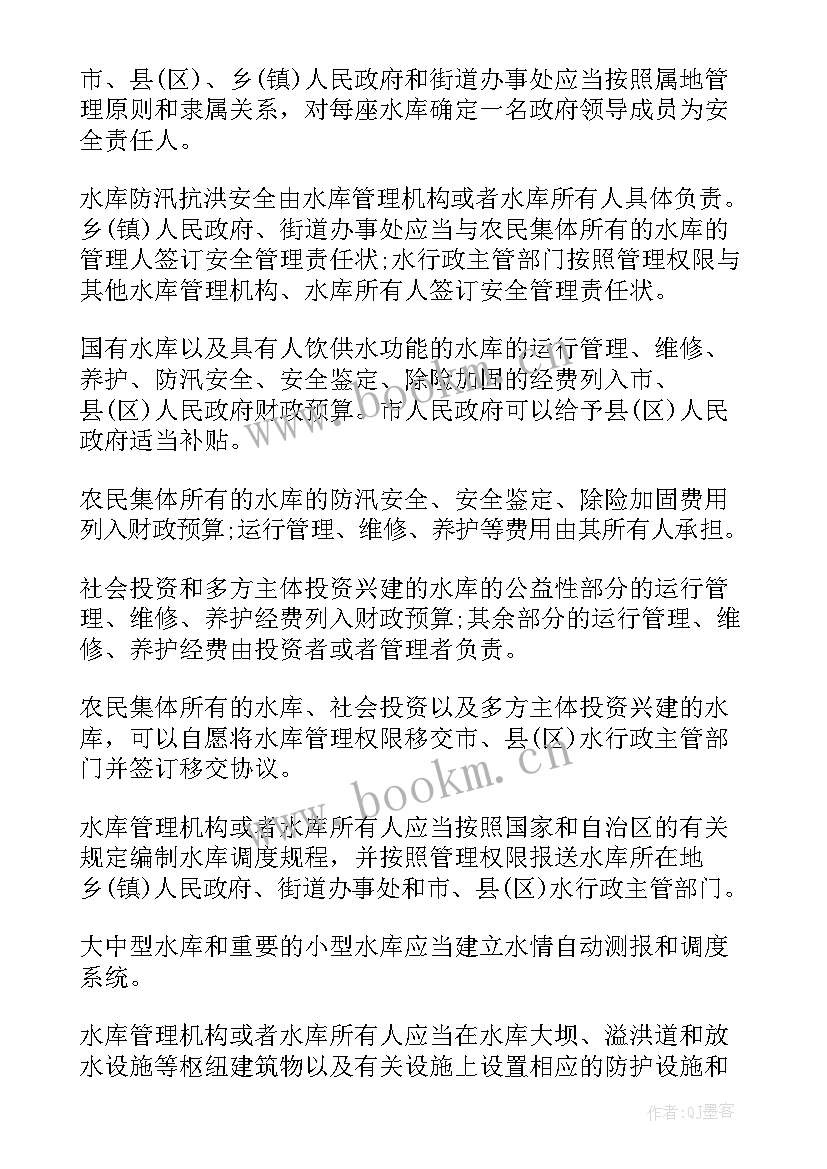 市、县(区)、乡(镇)人民政府和街道办事处应当按照属地管理原则和隶属关系，对每座水库确定一名政府领导成员为安全责任人。

水库防汛抗洪安全由水库管理机构或者水库所有人具体负责。乡(镇)人民政府、街道办事处应当与农民集体所有的水库的管理人签订安全管理责任状;水行政主管部门按照管理权限与其他水库管理机构、水库所有人签订安全管理责任状。

国有水库以及具有人饮供水功能的水库的运行管理、维修、养护、防汛安全、安全鉴定、除险加固的经费列入市、县(区)人民政府财政预算。市人民政府可以给予县(区)人民政府适当补贴。

农民集体所有的水库的防汛安全、安全鉴定、除险加固费用列入财政预算;运行管理、维修、养护等费用由其所有人承担。

社会投资和多方主体投资兴建的水库的公益性部分的运行管理、维修、养护经费列入财政预算;其余部分的运行管理、维修、养护经费由投资者或者管理者负责。

农民集体所有的水库、社会投资以及多方主体投资兴建的水库，可以自愿将水库管理权限移交市、县(区)水行政主管部门并签订移交协议。

水库管理机构或者水库所有人应当按照国家和自治区的有关规定编制水库调度规程，并按照管理权限报送水库所在地乡(镇)人民政府、街道办事处和市、县(区)水行政主管部门。

大中型水库和重要的小型水库应当建立水情自动测报和调度系统。

水库管理机构或者水库所有人应当在水库大坝、溢洪道和放水设施等枢纽建筑物以及有关设施上设置相应的防护设施和

www.bookm.cn

作者:QJ墨客